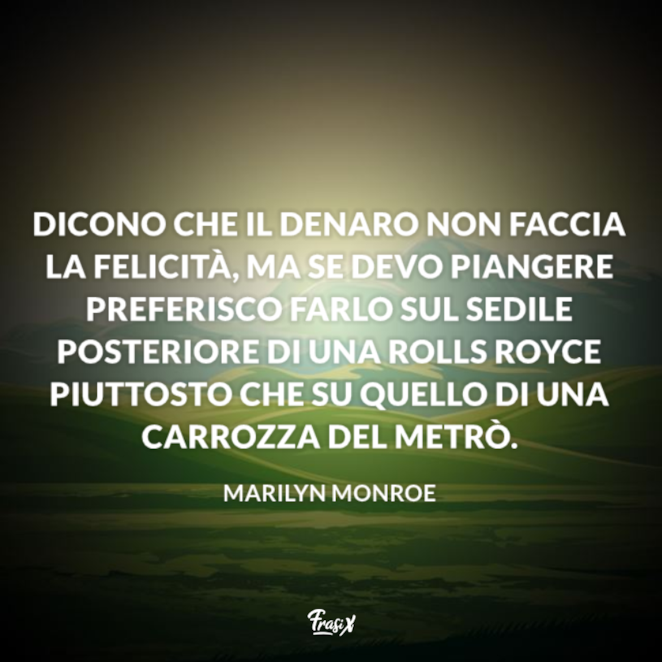 DICONO CHE IL DENARO NON FACCIA LA FELICITÀ, MA SE DEVO PIANGERE PREFERISCO FARLO SUL SEDILE POSTERIORE DI UNA ROLLS ROYCE PIUTTOSTO CHE SU QUELLO DI UNA CARROZZA DEL METRÒ.

MARILYN MONROE

FrasiX